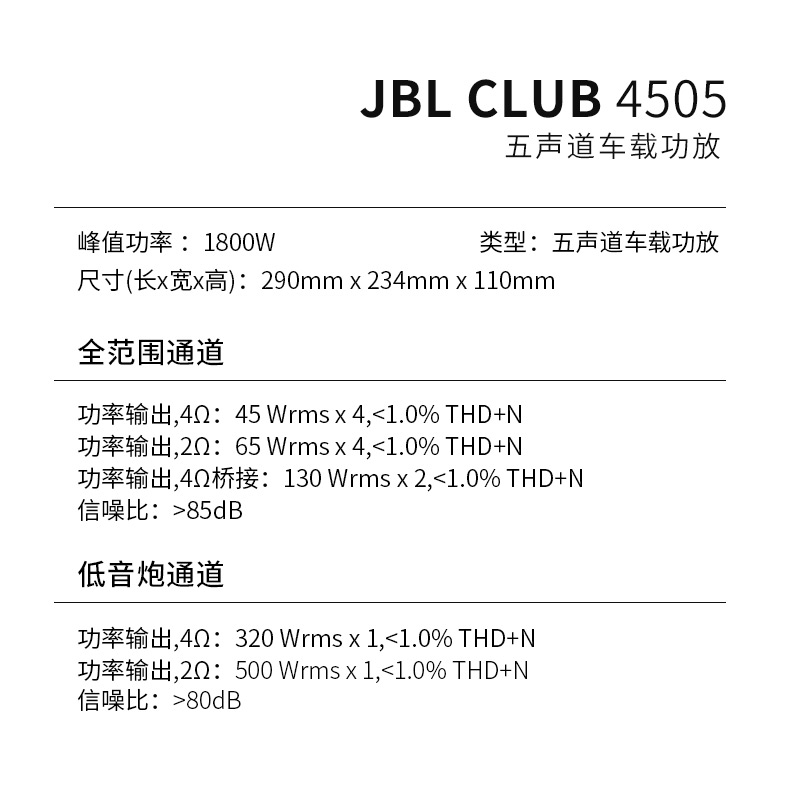 JBL CLUB 4505
五声道车载功放

峰值功率： 1800W

类型：五声道车载功放

尺寸(长x宽x高)：290mm x 234mm x 110mm

全范围通道

功率输出,4Ω：45 Wrms x 4,<1.0% THD+N
功率输出,2Ω：65 Wrms x 4,<1.0% THD+N
功率输出,4Ω桥接：130 Wrms x 2,<1.0% THD+N
信噪比：>85dB

低音炮通道

功率输出,4Ω：320 Wrms x 1,<1.0% THD+N
功率输出,2Ω：500 Wrms x 1,<1.0% THD+N
信噪比：>80dB